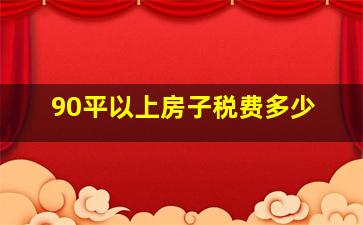 90平以上房子税费多少